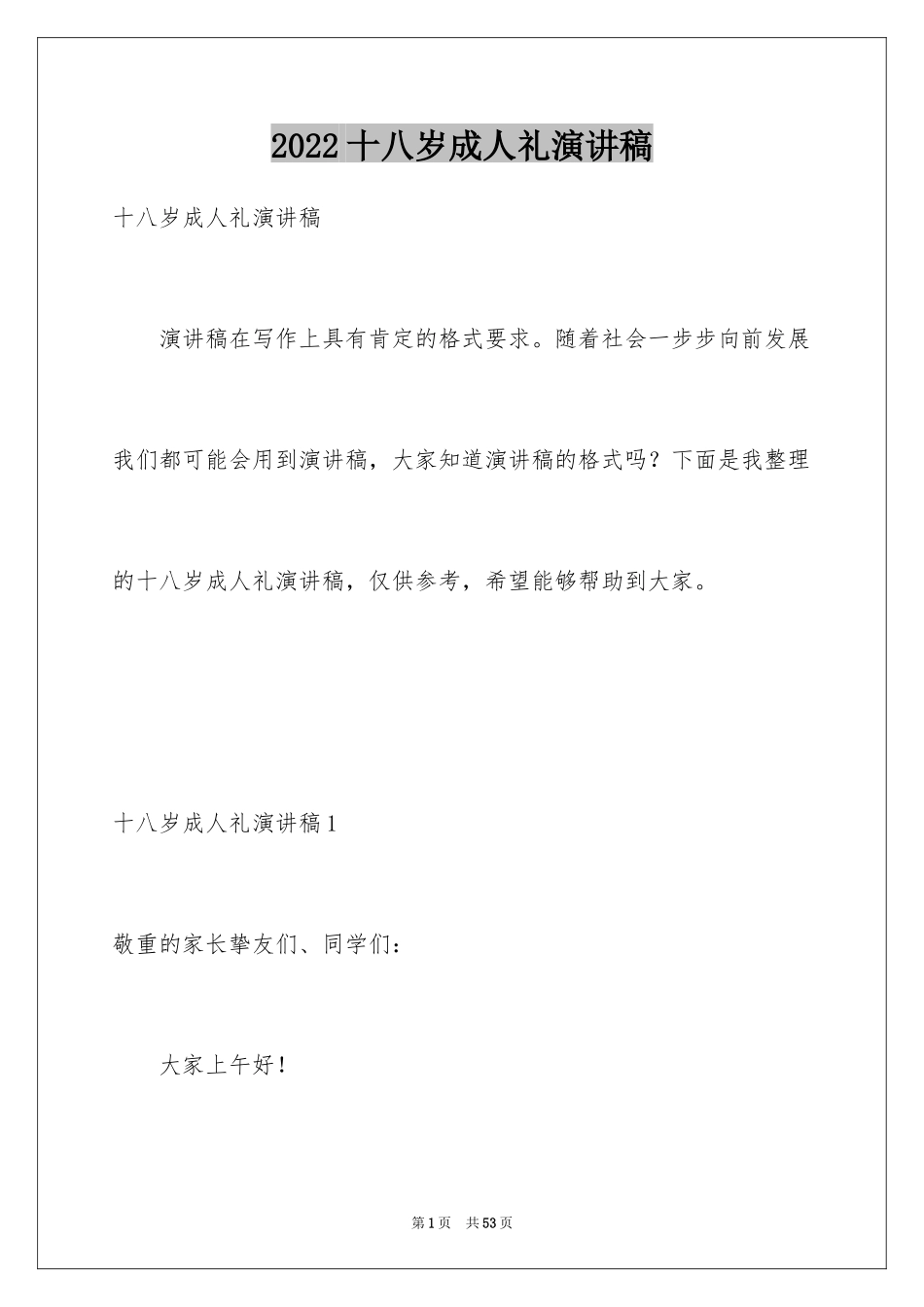 2022十八岁成人礼演讲稿

十八岁成人礼演讲稿

演讲稿在写作上具有肯定的格式要求。随着社会一步步向前发展我们都可能会用到演讲稿，大家知道演讲稿的格式吗？下面是我整理的十八岁成人礼演讲稿，仅供参考，希望能够帮助到大家。

十八岁成人礼演讲稿1

敬重的家长挚友们、同学们：

大家上午好！

第1页 共53页